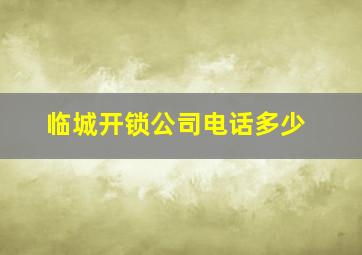 临城开锁公司电话多少